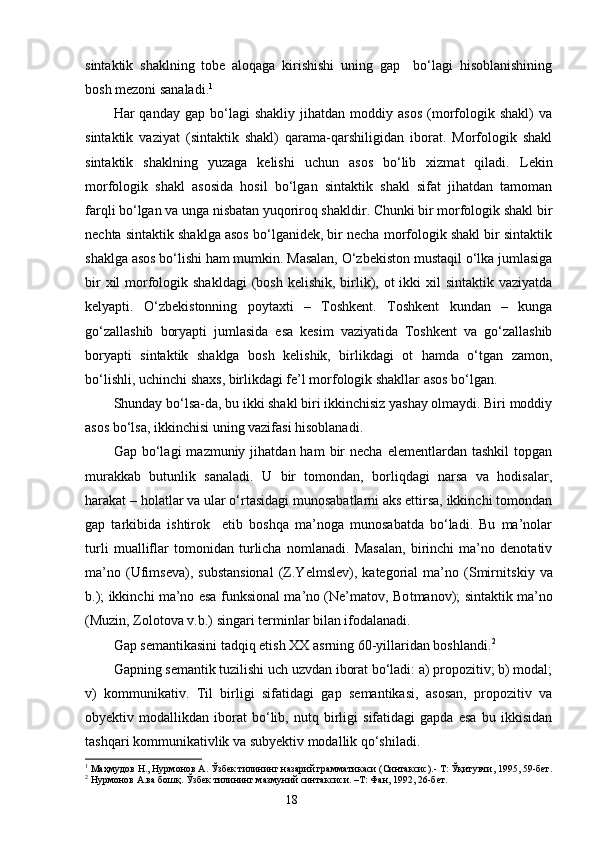 sintaktik shaklning tobe aloqaga kirishishi uning gap  bo‘lagi hisoblanishining bosh mezoni sanaladi.$^1$

Har qanday gap bo‘lagi shakliy jihatdan moddiy asos (morfologik shakl) va sintaktik vaziyat (sintaktik shakl) qarama-qarshiligidan iborat. Morfologik shakl sintaktik shaklning yuzaga kelishi uchun asos bo‘lib xizmat qiladi. Lekin morfologik shakl asosida hosil bo‘lgan sintaktik shakl sifat jihatdan tamoman farqli bo‘lgan va unga nisbatan yuqoriroq shakldir. Chunki bir morfologik shakl bir nechta sintaktik shaklga asos bo‘lganidek, bir necha morfologik shakl bir sintaktik shaklga asos bo‘lishi ham mumkin. Masalan, O‘zbekiston mustaqil o‘lka jumlasiga bir xil morfologik shakldagi (bosh kelishik, birlik), ot ikki xil sintaktik vaziyatda kelyapti. O‘zbekistonning poytaxti – Toshkent. Toshkent kundan – kunga go‘zallashib boryapti jumlasida esa kesim vaziyatida Toshkent va go‘zallashib boryapti sintaktik shaklga bosh kelishik, birlikdagi ot hamda o‘tgan zamon, bo‘lishli, uchinchi shaxs, birlikdagi fe’l morfologik shakllar asos bo‘lgan.

Shunday bo‘lsa-da, bu ikki shakl biri ikkinchisiz yashay olmaydi. Biri moddiy asos bo‘lsa, ikkinchisi uning vazifasi hisoblanadi.

Gap bo‘lagi mazmuniy jihatdan ham bir necha elementlardan tashkil topgan murakkab butunlik sanaladi. U bir tomondan, borliqdagi narsa va hodisalar, harakat – holatlar va ular o‘rtasidagi munosabatlarni aks ettirsa, ikkinchi tomondan gap tarkibida ishtirok  etib boshqa ma’noga munosabatda bo‘ladi. Bu ma’nolar turli mualliflar tomonidan turlicha nomlanadi. Masalan, birinchi ma’no denotativ ma’no (Ufimseva), substansional (Z.Yelmslev), kategorial ma’no (Smirnitskiy va b.); ikkinchi ma’no esa funksional ma’no (Ne’matov, Botmanov); sintaktik ma’no (Muzin, Zolotova v.b.) singari terminlar bilan ifodalanadi.

Gap semantikasini tadqiq etish XX asrning 60-yillaridan boshlandi.$^2$

Gapning semantik tuzilishi uch uzvdan iborat bo‘ladi: a) propozitiv; b) modal; v) kommunikativ. Til birligi sifatidagi gap semantikasi, asosan, propozitiv va obyektiv modallikdan iborat bo‘lib, nutq birligi sifatidagi gapda esa bu ikkisidan tashqari kommunikativlik va subyektiv modallik qo‘shiladi.

$^1$ Маҳмудов Н., Нурмонов А. Ўзбек тилининг назарий грамматикаси (Синтаксис).- Т: Ўқитувчи, 1995, 59-бет.
$^2$ Нурмонов А.ва бошқ. Ўзбек тилининг мазмуний синтаксиси. –Т: Фан, 1992, 26-бет.

18